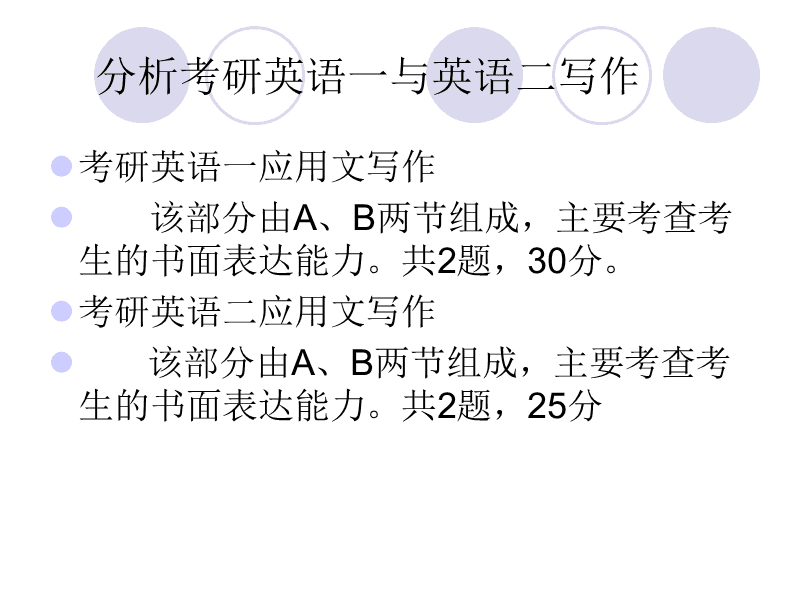 分析考研英语一与英语二写作

考研英语一应用文写作

该部分由A、B两节组成，主要考查考生的书面表达能力。共2题，30分。

考研英语二应用文写作

该部分由A、B两节组成，主要考查考生的书面表达能力。共2题，25分